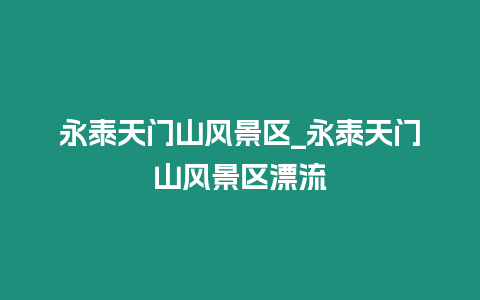 永泰天门山风景区_永泰天门山风景区漂流